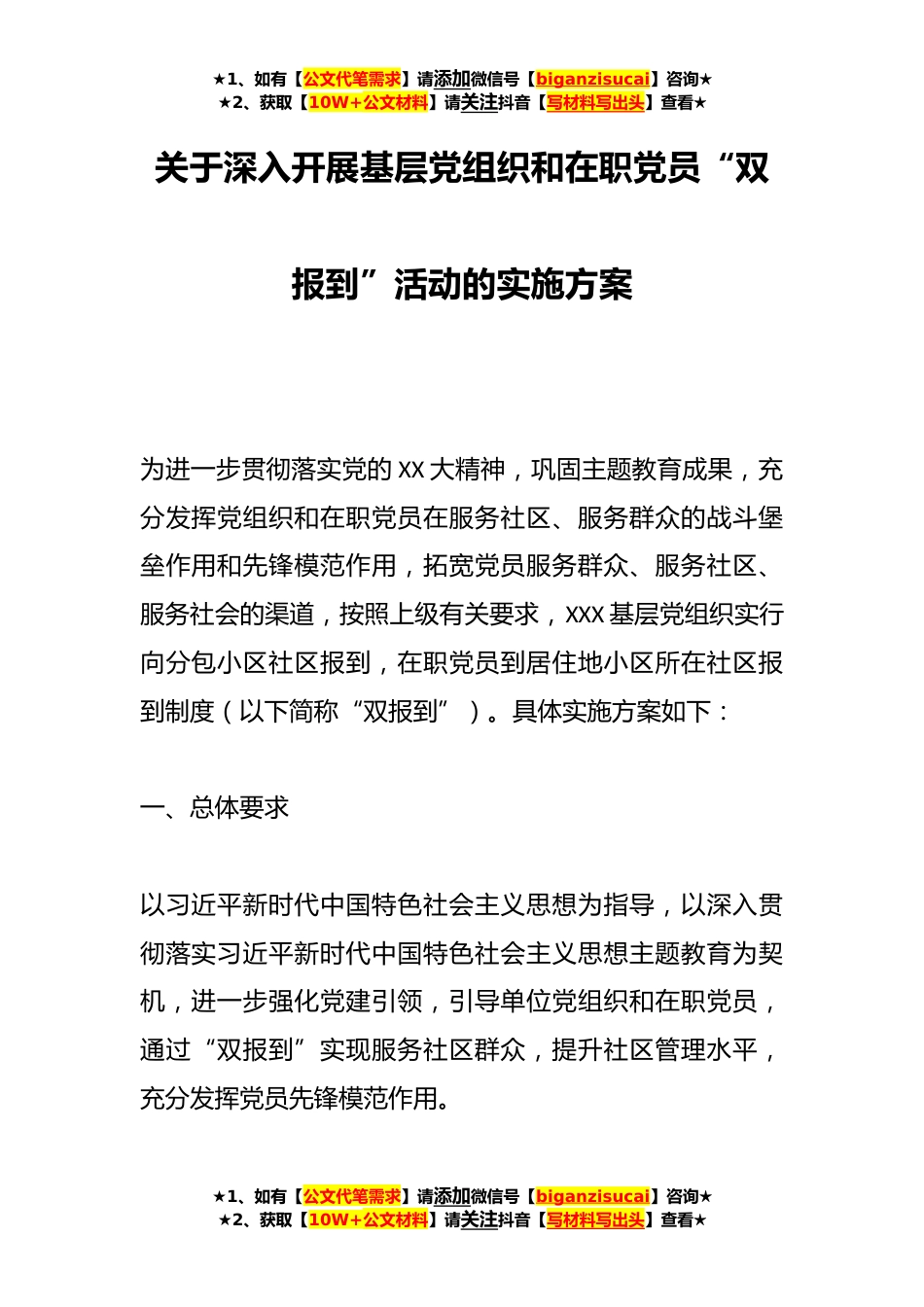 ★1、如有【公文代笔需求】请添加微信号【biganzisucai】咨询★
★2、获取【10W+公文材料】请关注抖音【写材料写出头】查看★

关于深入开展基层党组织和在职党员“双报到”活动的实施方案

为进一步贯彻落实党的XX大精神，巩固主题教育成果，充分发挥党组织和在职党员在服务社区、服务群众的战斗堡垒作用和先锋模范作用，拓宽党员服务群众、服务社区、服务社会的渠道，按照上级有关要求，XXX基层党组织实行向分包小区社区报到，在职党员到居住地小区所在社区报到制度（以下简称“双报到”）。具体实施方案如下：

一、总体要求

以习近平新时代中国特色社会主义思想为指导，以深入贯彻落实习近平新时代中国特色社会主义思想主题教育为契机，进一步强化党建引领，引导单位党组织和在职党员，通过“双报到”实现服务社区群众，提升社区管理水平，充分发挥党员先锋模范作用。

★1、如有【公文代笔需求】请添加微信号【biganzisucai】咨询★
★2、获取【10W+公文材料】请关注抖音【写材料写出头】查看★